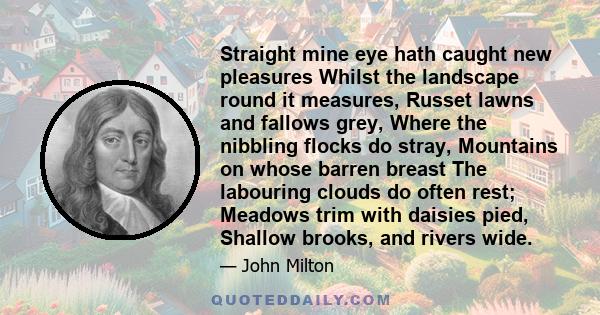 Straight mine eye hath caught new pleasures Whilst the landscape round it measures, Russet lawns and fallows grey, Where the nibbling flocks do stray, Mountains on whose barren breast The labouring clouds do often rest; Meadows trim with daisies pied, Shallow brooks, and rivers wide.

— John Milton

QUOTEDDAILY.COM